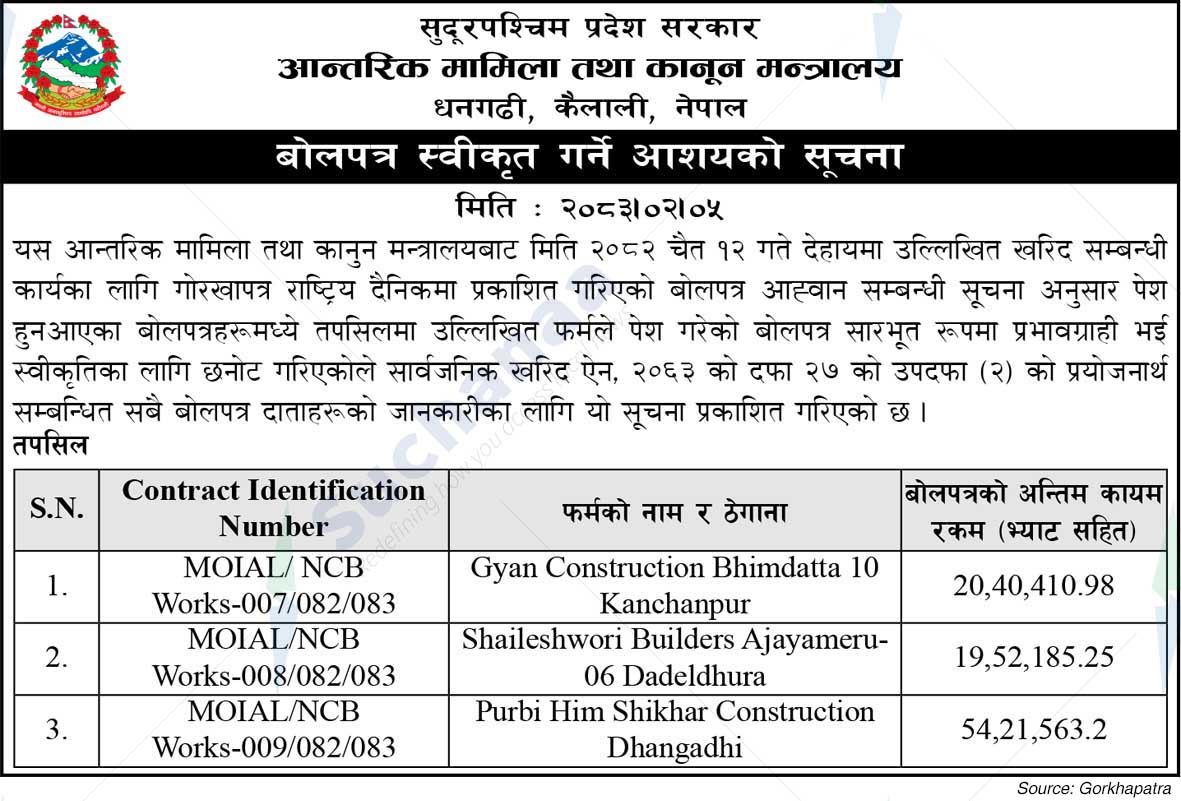 सुदूरपश्चिम प्रदेश सरकार
आन्तरिक मामिला तथा कानून मन्त्रालय
धनगढी, कैलाली, नेपाल

बोलपत्र स्वीकृत गर्ने आशयको सूचना

मिति : २०८३।०२।०५

यस आन्तरिक मामिला तथा कानुन मन्त्रालयबाट मिति २०८२ चैत १२ गते देहायमा उल्लिखित खरिद सम्बन्धी कार्यका लागि गोरखापत्र राष्ट्रिय दैनिकमा प्रकाशित गरिएको बोलपत्र आह्वान सम्बन्धी सूचना अनुसार पेश हुनआएका बोलपत्रहरूमध्ये तपसिलमा उल्लिखित फर्मले पेश गरेको बोलपत्र सारभूत रूपमा प्रभावग्राही भई स्वीकृतिका लागि छनोट गरिएकोले सार्वजनिक खरिद ऐन, २०६३ को दफा २७ को उपदफा (२) को प्रयोजनार्थ सम्बन्धित सबै बोलपत्र दाताहरूको जानकारीका लागि यो सूचना प्रकाशित गरिएको छ।

तपसिल

| S.N. | Contract Identification Number | फर्मको नाम र ठेगाना | बोलपत्रको अन्तिम कायम रकम (भ्याट सहित) |
|---|---|---|---|
| 1. | MOIAL/ NCB Works-007/082/083 | Gyan Construction Bhimdatta 10 Kanchanpur | 20,40,410.98 |
| 2. | MOIAL/NCB Works-008/082/083 | Shaileshwori Builders Ajayameru-06 Dadeldhura | 19,52,185.25 |
| 3. | MOIAL/NCB Works-009/082/083 | Purbi Him Shikhar Construction Dhangadhi | 54,21,563.2 |

Source: Gorkhapatra